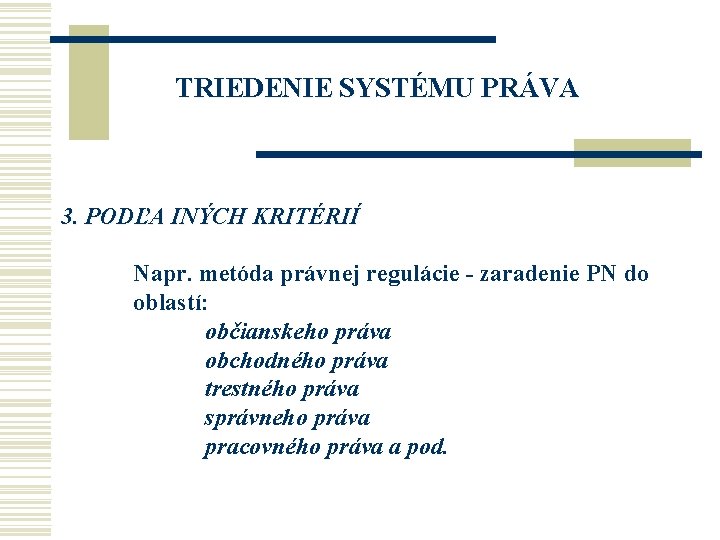 TRIEDENIE SYSTÉMU PRÁVA

3. PODĽA INÝCH KRITÉRIÍ

Napr. metóda právnej regulácie - zaradenie PN do oblastí:
občianskeho práva
obchodného práva
trestného práva
správneho práva
pracovného práva a pod.